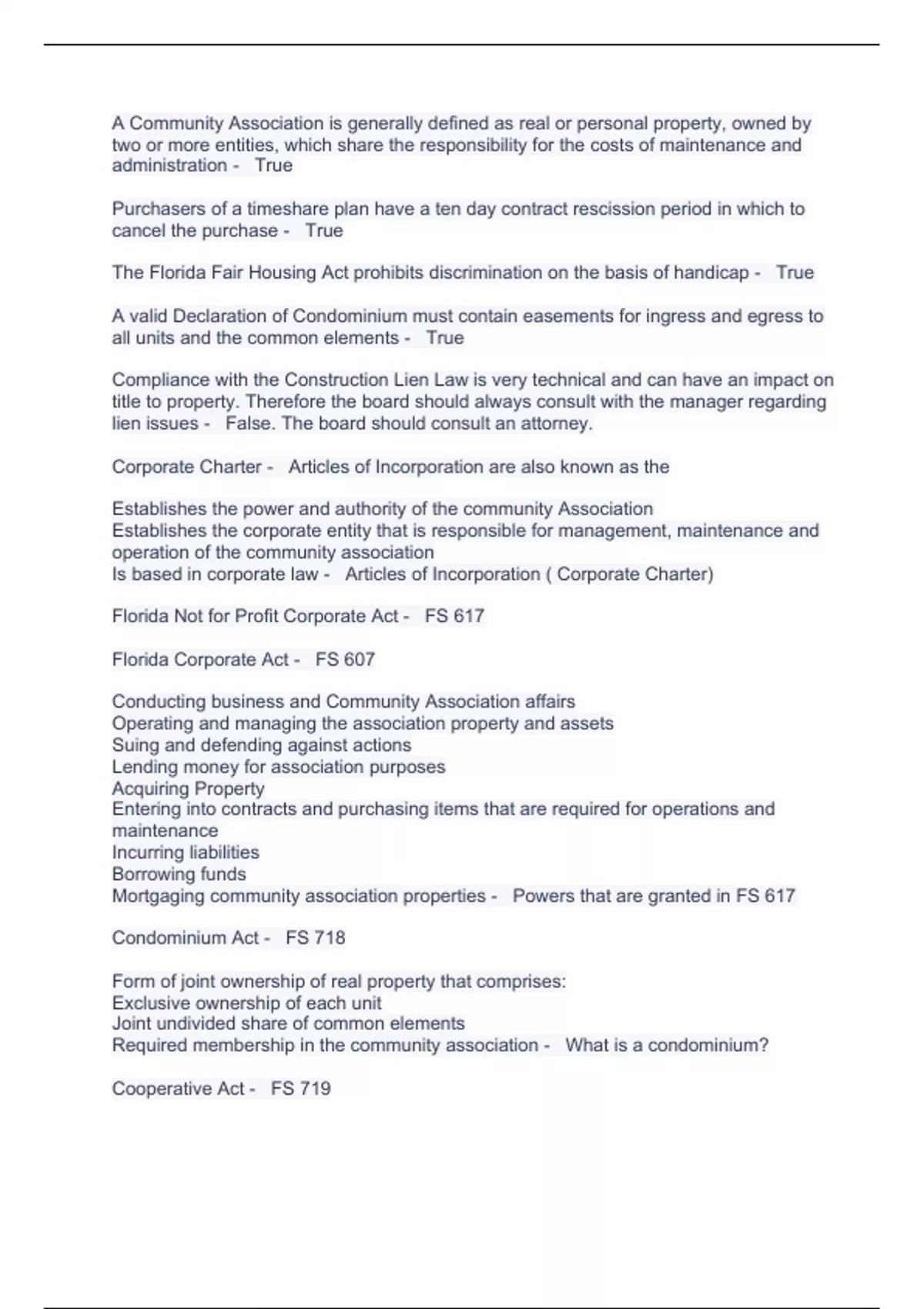 A Community Association is generally defined as real or personal property, owned by two or more entities, which share the responsibility for the costs of maintenance and administration - True

Purchasers of a timeshare plan have a ten day contract rescission period in which to cancel the purchase - True

The Florida Fair Housing Act prohibits discrimination on the basis of handicap - True

A valid Declaration of Condominium must contain easements for ingress and egress to all units and the common elements - True

Compliance with the Construction Lien Law is very technical and can have an impact on title to property. Therefore the board should always consult with the manager regarding lien issues - False. The board should consult an attorney.

Corporate Charter - Articles of Incorporation are also known as the

Establishes the power and authority of the community Association
Establishes the corporate entity that is responsible for management, maintenance and operation of the community association
Is based in corporate law - Articles of Incorporation ( Corporate Charter)

Florida Not for Profit Corporate Act - FS 617

Florida Corporate Act - FS 607

Conducting business and Community Association affairs
Operating and managing the association property and assets
Suing and defending against actions
Lending money for association purposes
Acquiring Property
Entering into contracts and purchasing items that are required for operations and maintenance
Incurring liabilities
Borrowing funds
Mortgaging community association properties - Powers that are granted in FS 617

Condominium Act - FS 718

Form of joint ownership of real property that comprises:
Exclusive ownership of each unit
Joint undivided share of common elements
Required membership in the community association - What is a condominium?

Cooperative Act - FS 719